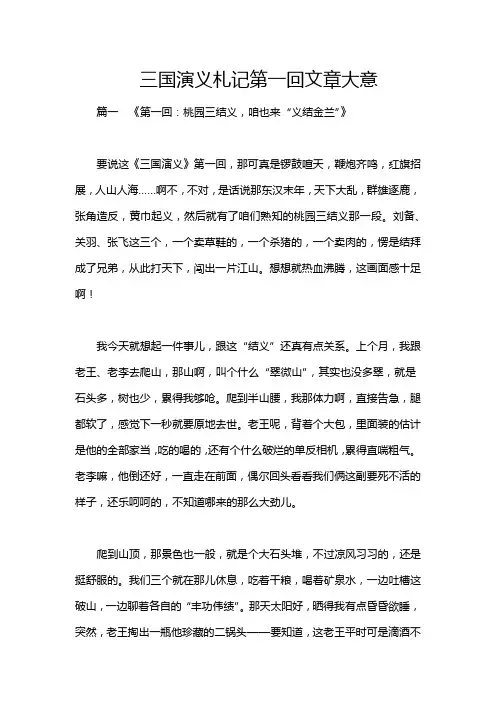 三国演义札记第一回文章大意

篇一 《第一回：桃园三结义，咱也来“义结金兰”》

要说这《三国演义》第一回，那可真是锣鼓喧天，鞭炮齐鸣，红旗招展，人山人海……啊不，不对，是话说那东汉末年，天下大乱，群雄逐鹿，张角造反，黄巾起义，然后就有了咱们熟知的桃园三结义那一段。刘备、关羽、张飞这三个，一个卖草鞋的，一个杀猪的，一个卖肉的，愣是结拜成了兄弟，从此打天下，闯出一片江山。想想就热血沸腾，这画面感十足啊！

我今天就想起一件事儿，跟这“结义”还真有点关系。上个月，我跟老王、老李去爬山，那山啊，叫个什么“翠微山”，其实也没多翠，就是石头多，树也少，累得我够呛。爬到半山腰，我那体力啊，直接告急，腿都软了，感觉下一秒就要原地去世。老王呢，背着个大包，里面装的估计是他的全部家当，吃的喝的，还有个什么破烂的单反相机，累得直喘粗气。老李嘛，他倒还好，一直走在前面，偶尔回头看看我们俩这副要死不活的样子，还乐呵呵的，不知道哪来的那么大劲儿。

爬到山顶，那景色也一般，就是个大石头堆，不过凉风习习的，还是挺舒服的。我们三个就在那儿休息，吃着干粮，喝着矿泉水，一边吐槽这破山，一边聊着各自的“丰功伟绩”。那天太阳好，晒得我有点昏昏欲睡，突然，老王掏出一瓶他珍藏的二锅头——要知道，这老王平时可是滴酒不